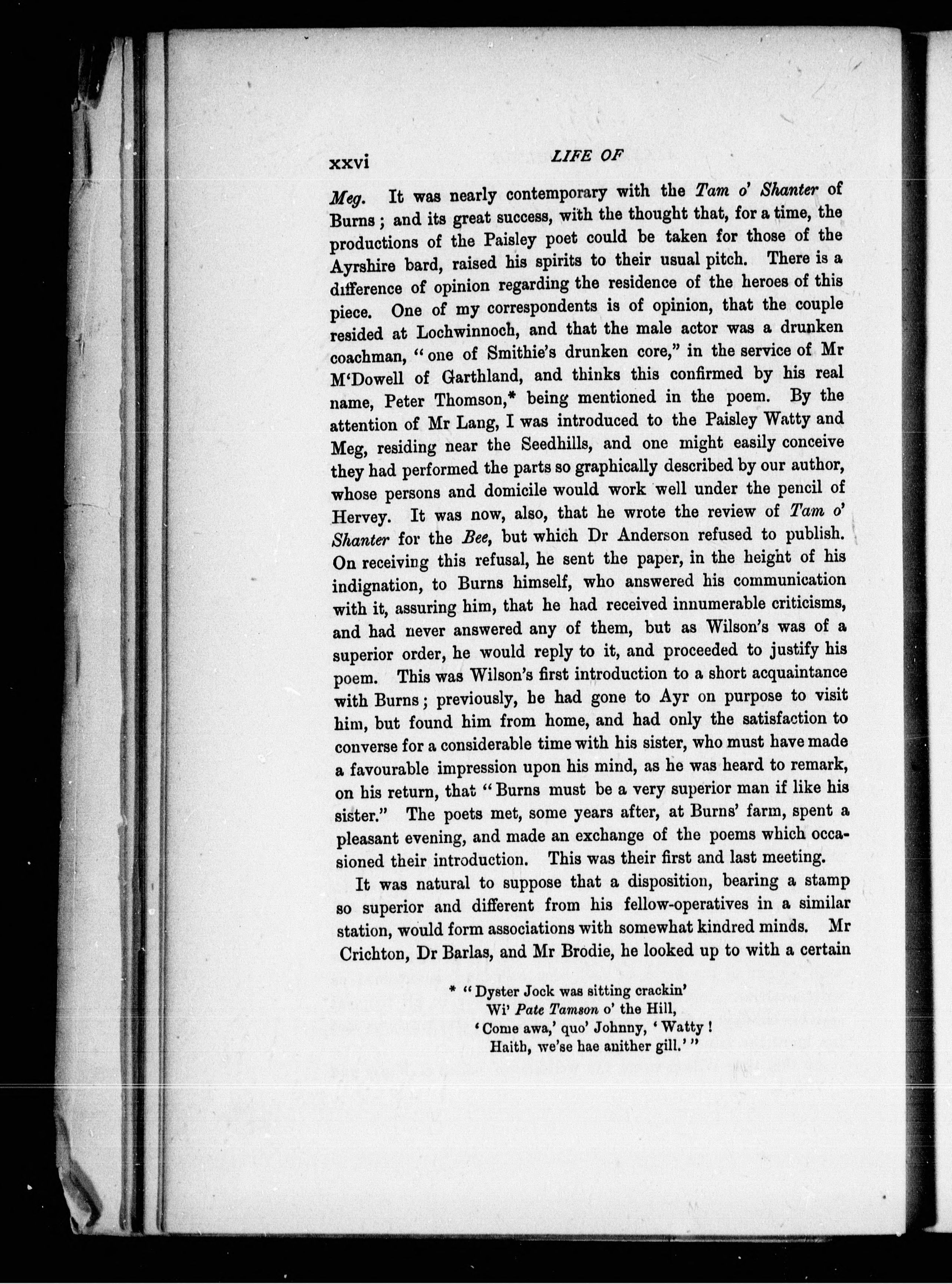 xxvi LIFE OF

Meg. It was nearly contemporary with the Tam o' Shanter of Burns; and its great success, with the thought that, for a time, the productions of the Paisley poet could be taken for those of the Ayrshire bard, raised his spirits to their usual pitch. There is a difference of opinion regarding the residence of the heroes of this piece. One of my correspondents is of opinion, that the couple resided at Lochwinnoch, and that the male actor was a drunken coachman, "one of Smithie's drunken core," in the service of Mr M'Dowell of Garthland, and thinks this confirmed by his real name, Peter Thomson,* being mentioned in the poem. By the attention of Mr Lang, I was introduced to the Paisley Watty and Meg, residing near the Seedhills, and one might easily conceive they had performed the parts so graphically described by our author, whose persons and domicile would work well under the pencil of Hervey. It was now, also, that he wrote the review of Tam o' Shanter for the Bee, but which Dr Anderson refused to publish. On receiving this refusal, he sent the paper, in the height of his indignation, to Burns himself, who answered his communication with it, assuring him, that he had received innumerable criticisms, and had never answered any of them, but as Wilson's was of a superior order, he would reply to it, and proceeded to justify his poem. This was Wilson's first introduction to a short acquaintance with Burns; previously, he had gone to Ayr on purpose to visit him, but found him from home, and had only the satisfaction to converse for a considerable time with his sister, who must have made a favourable impression upon his mind, as he was heard to remark, on his return, that "Burns must be a very superior man if like his sister." The poets met, some years after, at Burns' farm, spent a pleasant evening, and made an exchange of the poems which occasioned their introduction. This was their first and last meeting.

It was natural to suppose that a disposition, bearing a stamp so superior and different from his fellow-operatives in a similar station, would form associations with somewhat kindred minds. Mr Crichton, Dr Barlas, and Mr Brodie, he looked up to with a certain

* "Dyster Jock was sitting crackin'
Wi' Pate Tamson o' the Hill,
'Come awa,' quo' Johnny, 'Watty!
Haith, we'se hae anither gill.'"